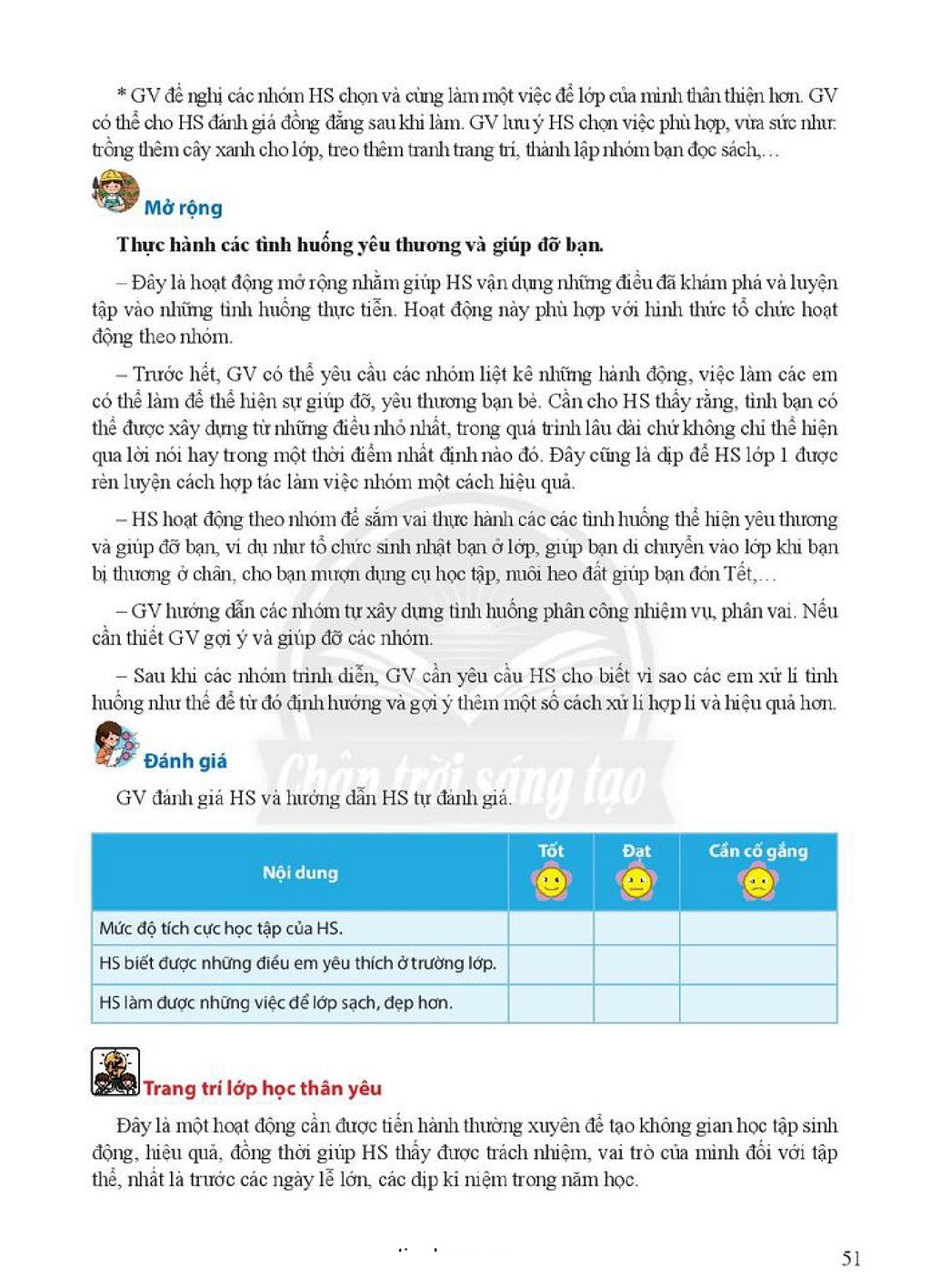 * GV đề nghị các nhóm HS chọn và cùng làm một việc để lớp của mình thân thiện hơn. GV có thể cho HS đánh giá đồng đẳng sau khi làm. GV lưu ý HS chọn việc phù hợp, vừa sức như: trồng thêm cây xanh cho lớp, treo thêm tranh trang trí, thành lập nhóm bạn đọc sách,…

Mở rộng

Thực hành các tình huống yêu thương và giúp đỡ bạn.

– Đây là hoạt động mở rộng nhằm giúp HS vận dụng những điều đã khám phá và luyện tập vào những tình huống thực tiễn. Hoạt động này phù hợp với hình thức tổ chức hoạt động theo nhóm.

– Trước hết, GV có thể yêu cầu các nhóm liệt kê những hành động, việc làm các em có thể làm để thể hiện sự giúp đỡ, yêu thương bạn bè. Cần cho HS thấy rằng, tình bạn có thể được xây dựng từ những điều nhỏ nhất, trong quá trình lâu dài chứ không chỉ thể hiện qua lời nói hay trong một thời điểm nhất định nào đó. Đây cũng là dịp để HS lớp 1 được rèn luyện cách hợp tác làm việc nhóm một cách hiệu quả.

– HS hoạt động theo nhóm để sắm vai thực hành các các tình huống thể hiện yêu thương và giúp đỡ bạn, ví dụ như tổ chức sinh nhật bạn ở lớp, giúp bạn di chuyển vào lớp khi bạn bị thương ở chân, cho bạn mượn dụng cụ học tập, nuôi heo đất giúp bạn đón Tết,…

– GV hướng dẫn các nhóm tự xây dựng tình huống phân công nhiệm vụ, phân vai. Nếu cần thiết GV gợi ý và giúp đỡ các nhóm.

– Sau khi các nhóm trình diễn, GV cần yêu cầu HS cho biết vì sao các em xử lí tình huống như thế để từ đó định hướng và gợi ý thêm một số cách xử lí hợp lí và hiệu quả hơn.

Đánh giá

GV đánh giá HS và hướng dẫn HS tự đánh giá.

| Nội dung | Tốt | Đạt | Cần cố gắng |
|---|---|---|---|
| Mức độ tích cực học tập của HS. | | | |
| HS biết được những điều em yêu thích ở trường lớp. | | | |
| HS làm được những việc để lớp sạch, đẹp hơn. | | | |

Trang trí lớp học thân yêu

Đây là một hoạt động cần được tiến hành thường xuyên để tạo không gian học tập sinh động, hiệu quả, đồng thời giúp HS thấy được trách nhiệm, vai trò của mình đối với tập thể, nhất là trước các ngày lễ lớn, các dịp kỉ niệm trong năm học.

51

Chân trời sáng tạo